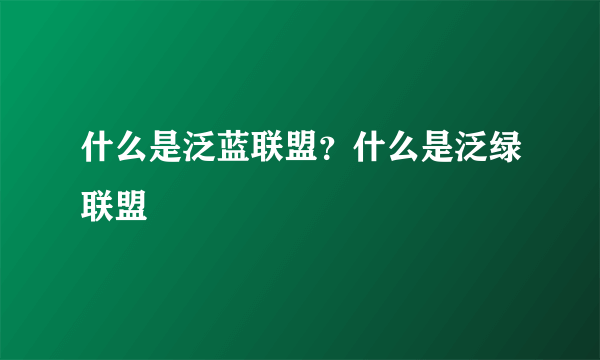 什么是泛蓝联盟？什么是泛绿联盟